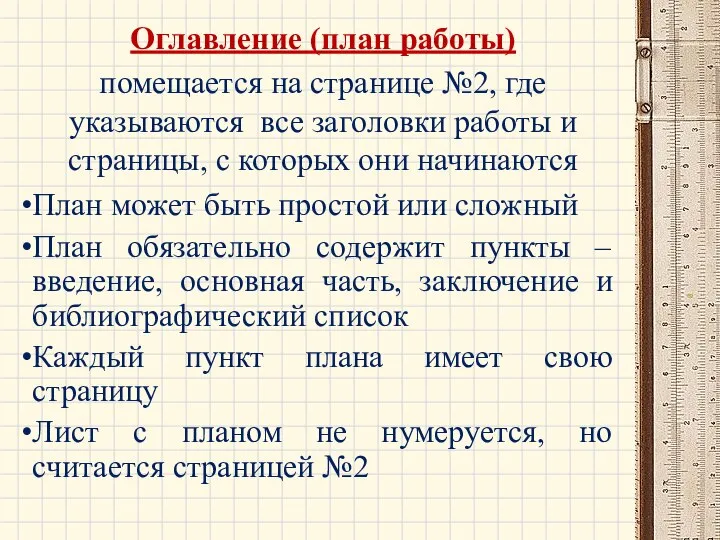 Оглавление (план работы)

помещается на странице №2, где указываются все заголовки работы и страницы, с которых они начинаются

•План может быть простой или сложный

•План обязательно содержит пункты – введение, основная часть, заключение и библиографический список

•Каждый пункт плана имеет свою страницу

•Лист с планом не нумеруется, но считается страницей №2